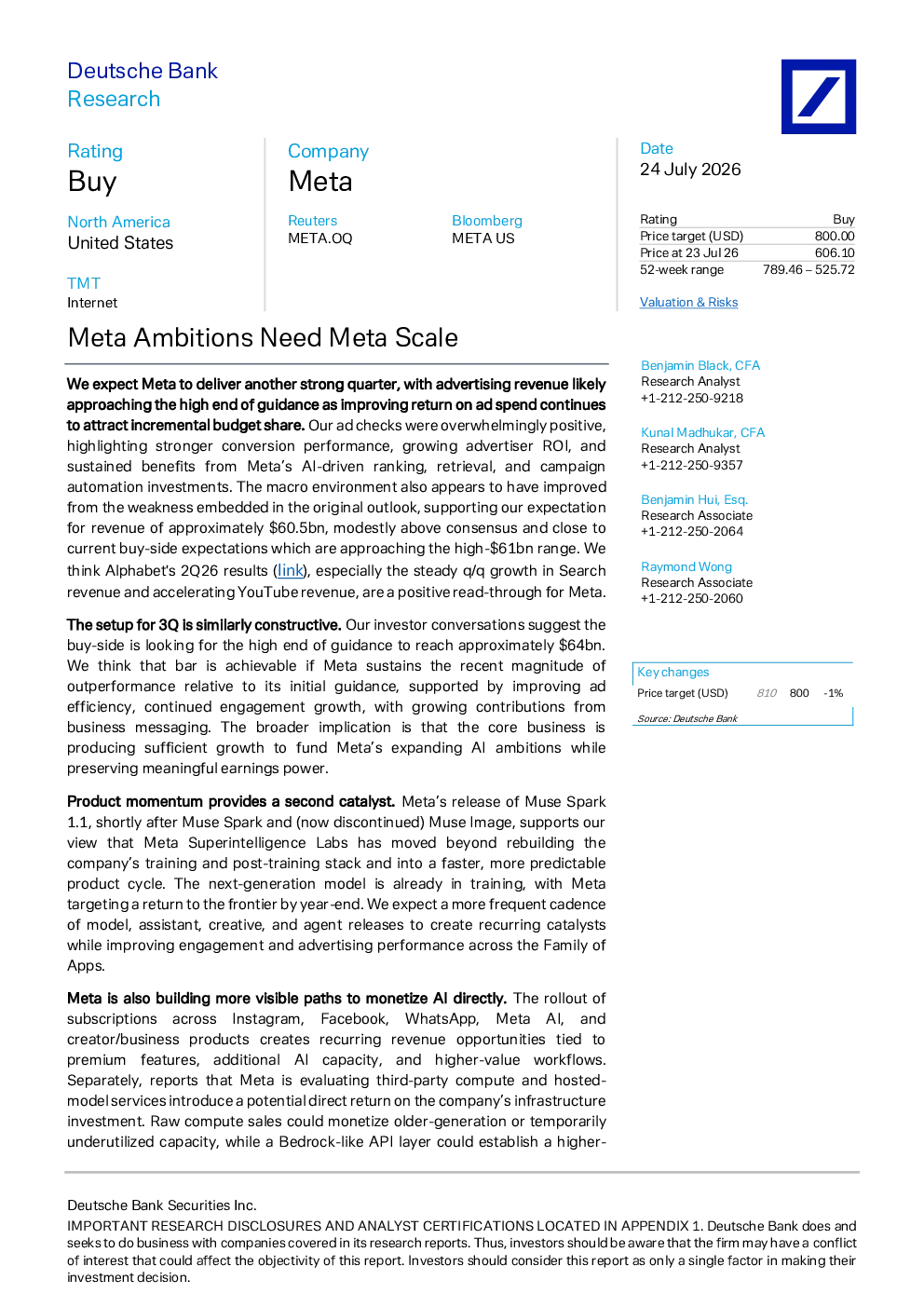 Deutsche Bank
Research

Rating
Buy

North America
United States

TMT
Internet

Company
Meta

Reuters
META.OQ

Bloomberg
META US

Date
24 July 2026

Rating Buy
Price target (USD) 800.00
Price at 23 Jul 26 606.10
52-week range 789.46 – 525.72

Valuation & Risks

Meta Ambitions Need Meta Scale

We expect Meta to deliver another strong quarter, with advertising revenue likely approaching the high end of guidance as improving return on ad spend continues to attract incremental budget share. Our ad checks were overwhelmingly positive, highlighting stronger conversion performance, growing advertiser ROI, and sustained benefits from Meta's AI-driven ranking, retrieval, and campaign automation investments. The macro environment also appears to have improved from the weakness embedded in the original outlook, supporting our expectation for revenue of approximately $60.5bn, modestly above consensus and close to current buy-side expectations which are approaching the high-$61bn range. We think Alphabet's 2Q26 results (link), especially the steady q/q growth in Search revenue and accelerating YouTube revenue, are a positive read-through for Meta.

The setup for 3Q is similarly constructive. Our investor conversations suggest the buy-side is looking for the high end of guidance to reach approximately $64bn. We think that bar is achievable if Meta sustains the recent magnitude of outperformance relative to its initial guidance, supported by improving ad efficiency, continued engagement growth, with growing contributions from business messaging. The broader implication is that the core business is producing sufficient growth to fund Meta's expanding AI ambitions while preserving meaningful earnings power.

Product momentum provides a second catalyst. Meta's release of Muse Spark 1.1, shortly after Muse Spark and (now discontinued) Muse Image, supports our view that Meta Superintelligence Labs has moved beyond rebuilding the company's training and post-training stack and into a faster, more predictable product cycle. The next-generation model is already in training, with Meta targeting a return to the frontier by year-end. We expect a more frequent cadence of model, assistant, creative, and agent releases to create recurring catalysts while improving engagement and advertising performance across the Family of Apps.

Meta is also building more visible paths to monetize AI directly. The rollout of subscriptions across Instagram, Facebook, WhatsApp, Meta AI, and creator/business products creates recurring revenue opportunities tied to premium features, additional AI capacity, and higher-value workflows. Separately, reports that Meta is evaluating third-party compute and hosted-model services introduce a potential direct return on the company's infrastructure investment. Raw compute sales could monetize older-generation or temporarily underutilized capacity, while a Bedrock-like API layer could establish a higher-

Benjamin Black, CFA
Research Analyst
+1-212-250-9218

Kunal Madhukar, CFA
Research Analyst
+1-212-250-9357

Benjamin Hui, Esq.
Research Associate
+1-212-250-2064

Raymond Wong
Research Associate
+1-212-250-2060

Key changes
Price target (USD) 810 800 -1%
Source: Deutsche Bank

Deutsche Bank Securities Inc.
IMPORTANT RESEARCH DISCLOSURES AND ANALYST CERTIFICATIONS LOCATED IN APPENDIX 1. Deutsche Bank does and seeks to do business with companies covered in its research reports. Thus, investors should be aware that the firm may have a conflict of interest that could affect the objectivity of this report. Investors should consider this report as only a single factor in making their investment decision.